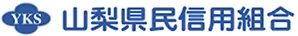 YKS 山梨県民信用組合